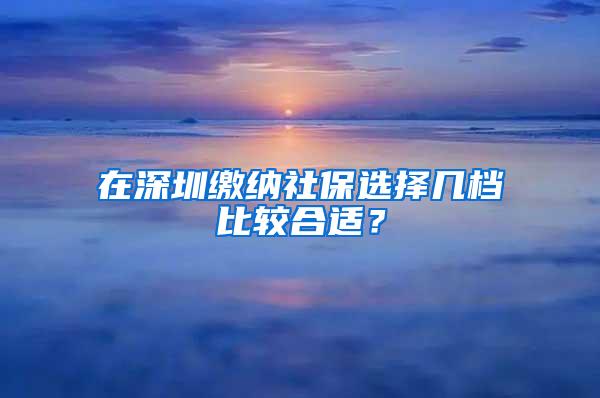 在深圳缴纳社保选择几档比较合适？